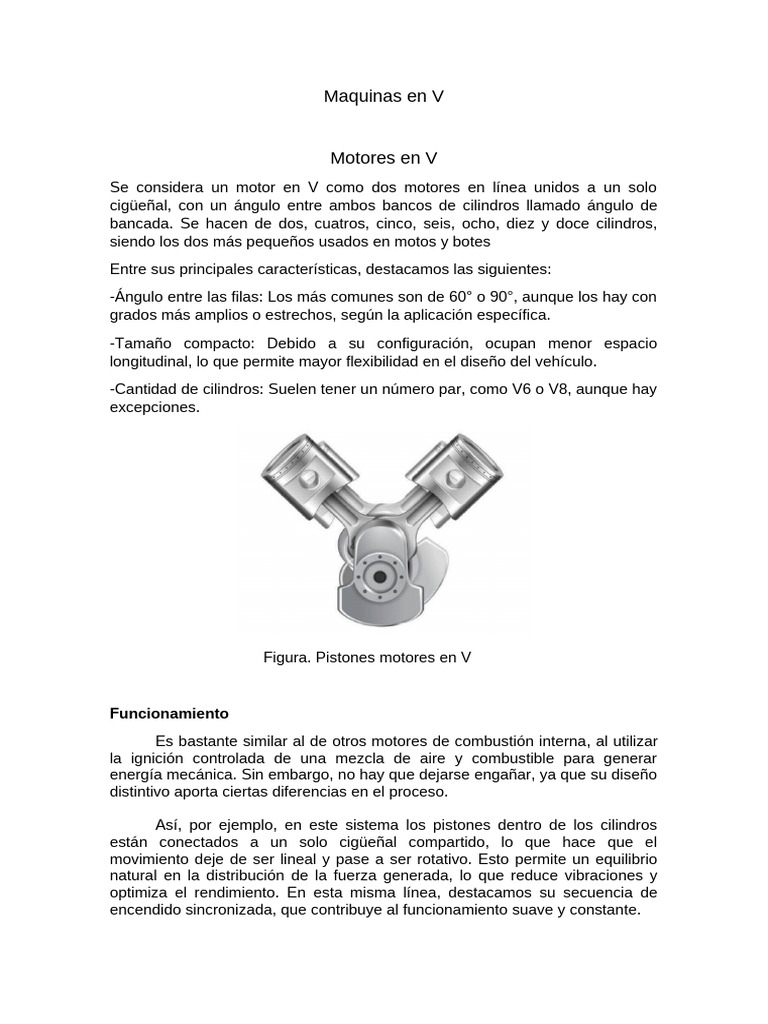 Maquinas en V

Motores en V

Se considera un motor en V como dos motores en línea unidos a un solo cigüeñal, con un ángulo entre ambos bancos de cilindros llamado ángulo de bancada. Se hacen de dos, cuatros, cinco, seis, ocho, diez y doce cilindros, siendo los dos más pequeños usados en motos y botes

Entre sus principales características, destacamos las siguientes:

-Ángulo entre las filas: Los más comunes son de 60° o 90°, aunque los hay con grados más amplios o estrechos, según la aplicación específica.

-Tamaño compacto: Debido a su configuración, ocupan menor espacio longitudinal, lo que permite mayor flexibilidad en el diseño del vehículo.

-Cantidad de cilindros: Suelen tener un número par, como V6 o V8, aunque hay excepciones.

Figura. Pistones motores en V

Funcionamiento

Es bastante similar al de otros motores de combustión interna, al utilizar la ignición controlada de una mezcla de aire y combustible para generar energía mecánica. Sin embargo, no hay que dejarse engañar, ya que su diseño distintivo aporta ciertas diferencias en el proceso.

Así, por ejemplo, en este sistema los pistones dentro de los cilindros están conectados a un solo cigüeñal compartido, lo que hace que el movimiento deje de ser lineal y pase a ser rotativo. Esto permite un equilibrio natural en la distribución de la fuerza generada, lo que reduce vibraciones y optimiza el rendimiento. En esta misma línea, destacamos su secuencia de encendido sincronizada, que contribuye al funcionamiento suave y constante.